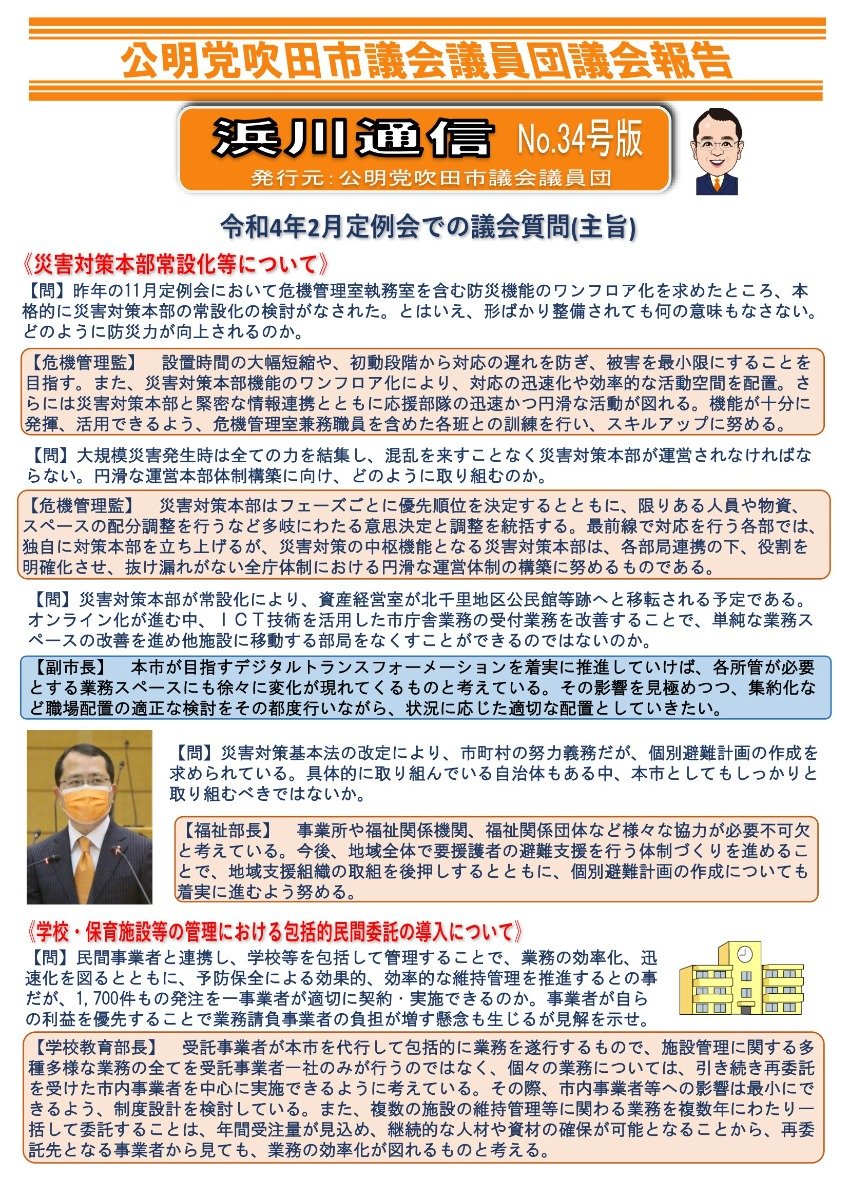 公明党吹田市議会議員団議会報告

浜川通信 No.34号版

発行元：公明党吹田市議会議員団

令和4年2月定例会での議会質問(主旨)

《災害対策本部常設化等について》

【問】昨年の11月定例会において危機管理室執務室を含む防災機能のワンフロア化を求めたところ、本格的に災害対策本部の常設化の検討がなされた。とはいえ、形ばかり整備されても何の意味もなさない。どのように防災力が向上されるのか。

【危機管理監】　設置時間の大幅短縮や、初動段階から対応の遅れを防ぎ、被害を最小限にすることを目指す。また、災害対策本部機能のワンフロア化により、対応の迅速化や効率的な活動空間を配置。さらには災害対策本部と緊密な情報連携とともに応援部隊の迅速かつ円滑な活動が図れる。機能が十分に発揮、活用できるよう、危機管理室兼務職員を含めた各班との訓練を行い、スキルアップに努める。

【問】大規模災害発生時は全ての力を結集し、混乱を来すことなく災害対策本部が運営されなければならない。円滑な運営本部体制構築に向け、どのように取り組むのか。

【危機管理監】　災害対策本部はフェーズごとに優先順位を決定するとともに、限りある人員や物資、スペースの配分調整を行うなど多岐にわたる意思決定と調整を統括する。最前線で対応を行う各部では、独自に対策本部を立ち上げるが、災害対策の中枢機能となる災害対策本部は、各部局連携の下、役割を明確化させ、抜け漏れがない全庁体制における円滑な運営体制の構築に努めるものである。

【問】災害対策本部が常設化により、資産経営室が北千里地区公民館等跡へと移転される予定である。オンライン化が進む中、ＩＣＴ技術を活用した市庁舎業務の受付業務を改善することで、単純な業務スペースの改善を進め他施設に移動する部局をなくすことができるのではないのか。

【副市長】　本市が目指すデジタルトランスフォーメーションを着実に推進していけば、各所管が必要とする業務スペースにも徐々に変化が現れてくるものと考えている。その影響を見極めつつ、集約化など職場配置の適正な検討をその都度行いながら、状況に応じた適切な配置としていきたい。

【問】災害対策基本法の改定により、市町村の努力義務だが、個別避難計画の作成を求められている。具体的に取り組んでいる自治体もある中、本市としてもしっかりと取り組むべきではないか。

【福祉部長】　事業所や福祉関係機関、福祉関係団体など様々な協力が必要不可欠と考えている。今後、地域全体で要援護者の避難支援を行う体制づくりを進めることで、地域支援組織の取組を後押しするとともに、個別避難計画の作成についても着実に進むよう努める。

《学校・保育施設等の管理における包括的民間委託の導入について》

【問】民間事業者と連携し、学校等を包括して管理することで、業務の効率化、迅速化を図るとともに、予防保全による効果的、効率的な維持管理を推進するとの事だが、1，700件もの発注を一事業者が適切に契約・実施できるのか。事業者が自らの利益を優先することで業務請負事業者の負担が増す懸念も生じるが見解を示せ。

【学校教育部長】　受託事業者が本市を代行して包括的に業務を遂行するもので、施設管理に関する多種多様な業務の全てを受託事業者一社のみが行うのではなく、個々の業務については、引き続き再委託を受けた市内事業者を中心に実施できるように考えている。その際、市内事業者等への影響は最小にできるよう、制度設計を検討している。また、複数の施設の維持管理等に関わる業務を複数年にわたり一括して委託することは、年間受注量が見込め、継続的な人材や資材の確保が可能となることから、再委託先となる事業者から見ても、業務の効率化が図れるものと考える。